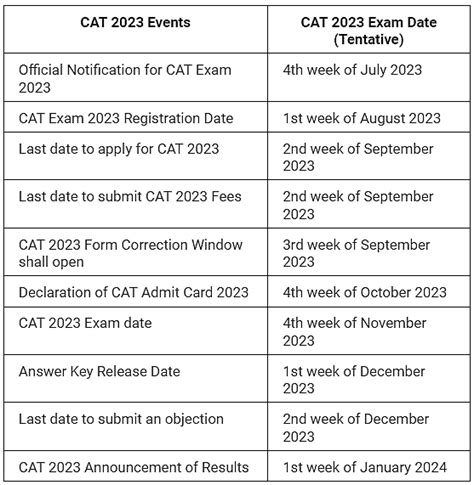 | CAT 2023 Events | CAT 2023 Exam Date (Tentative) |
|---|---|
| Official Notification for CAT Exam 2023 | 4th week of July 2023 |
| CAT Exam 2023 Registration Date | 1st week of August 2023 |
| Last date to apply for CAT 2023 | 2nd week of September 2023 |
| Last date to submit CAT 2023 Fees | 2nd week of September 2023 |
| CAT 2023 Form Correction Window shall open | 3rd week of September 2023 |
| Declaration of CAT Admit Card 2023 | 4th week of October 2023 |
| CAT 2023 Exam date | 4th week of November 2023 |
| Answer Key Release Date | 1st week of December 2023 |
| Last date to submit an objection | 2nd week of December 2023 |
| CAT 2023 Announcement of Results | 1st week of January 2024 |